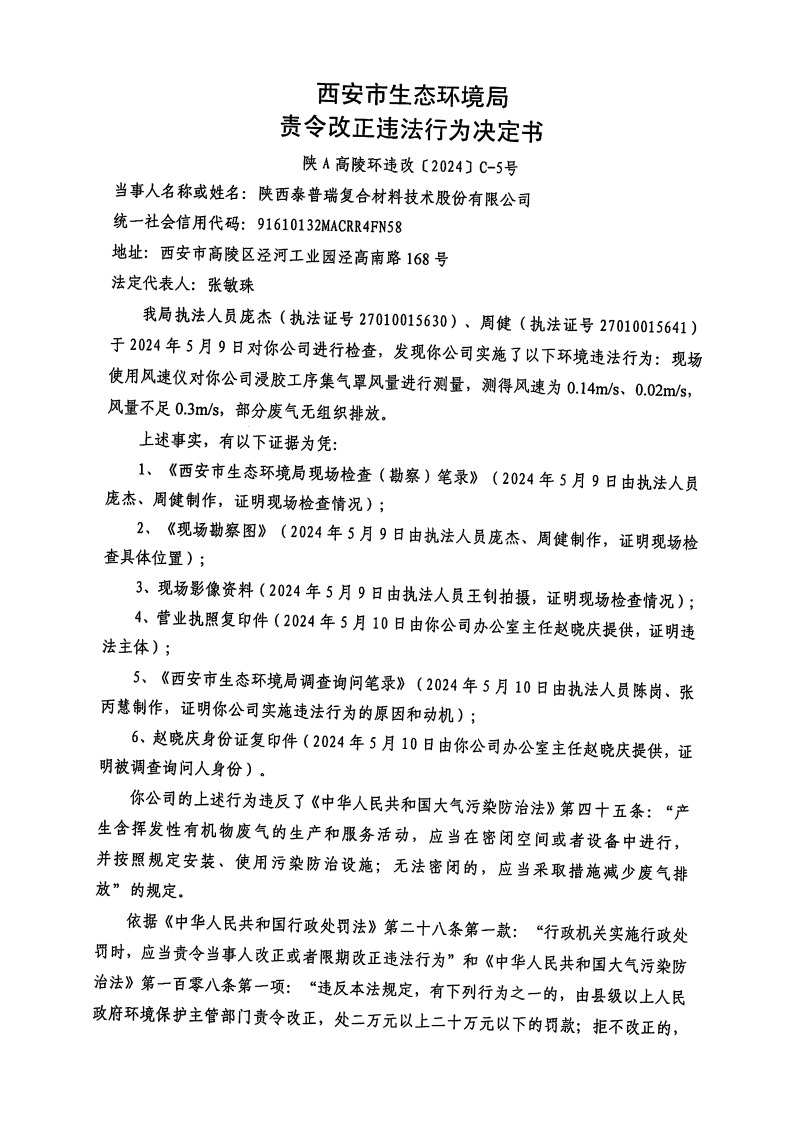 西安市生态环境局
责令改正违法行为决定书

陕A高陵环违改〔2024〕C-5号

当事人名称或姓名：陕西泰普瑞复合材料技术股份有限公司
统一社会信用代码：91610132MACRR4FN58
地址：西安市高陵区泾河工业园泾高南路168号
法定代表人：张敏珠

我局执法人员庞杰（执法证号27010015630）、周健（执法证号27010015641）于2024年5月9日对你公司进行检查，发现你公司实施了以下环境违法行为：现场使用风速仪对你公司浸胶工序集气罩风量进行测量，测得风速为0.14m/s、0.02m/s，风量不足0.3m/s，部分废气无组织排放。

上述事实，有以下证据为凭：

1、《西安市生态环境局现场检查（勘察）笔录》（2024年5月9日由执法人员庞杰、周健制作，证明现场检查情况）；

2、《现场勘察图》（2024年5月9日由执法人员庞杰、周健制作，证明现场检查具体位置）；

3、现场影像资料（2024年5月9日由执法人员王钊拍摄，证明现场检查情况）；

4、营业执照复印件（2024年5月10日由你公司办公室主任赵晓庆提供，证明违法主体）；

5、《西安市生态环境局调查询问笔录》（2024年5月10日由执法人员陈岗、张丙慧制作，证明你公司实施违法行为的原因和动机）；

6、赵晓庆身份证复印件（2024年5月10日由你公司办公室主任赵晓庆提供，证明被调查询问人身份）。

你公司的上述行为违反了《中华人民共和国大气污染防治法》第四十五条：“产生含挥发性有机物废气的生产和服务活动，应当在密闭空间或者设备中进行，并按照规定安装、使用污染防治设施；无法密闭的，应当采取措施减少废气排放”的规定。

依据《中华人民共和国行政处罚法》第二十八条第一款：“行政机关实施行政处罚时，应当责令当事人改正或者限期改正违法行为”和《中华人民共和国大气污染防治法》第一百零八条第一项：“违反本法规定，有下列行为之一的，由县级以上人民政府环境保护主管部门责令改正，处二万元以上二十万元以下的罚款；拒不改正的，